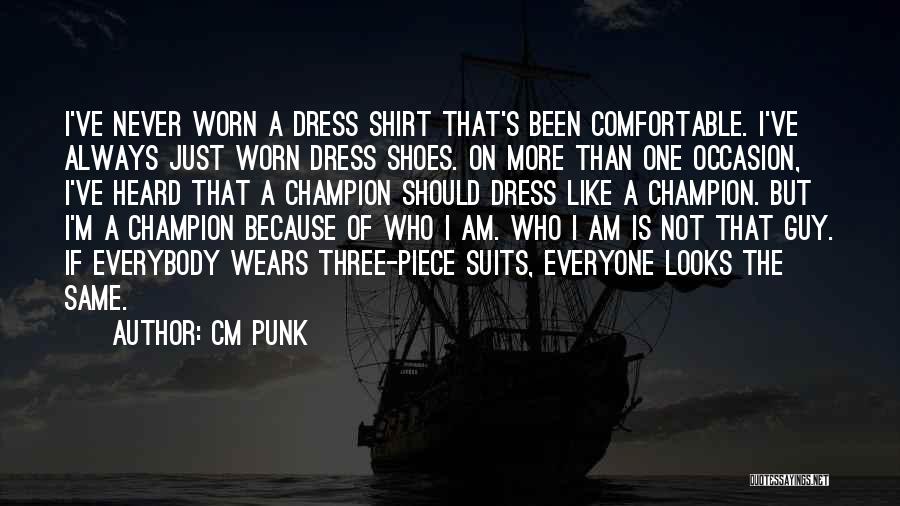 I'VE NEVER WORN A DRESS SHIRT THAT'S BEEN COMFORTABLE. I'VE ALWAYS JUST WORN DRESS SHOES. ON MORE THAN ONE OCCASION, I'VE HEARD THAT A CHAMPION SHOULD DRESS LIKE A CHAMPION. BUT I'M A CHAMPION BECAUSE OF WHO I AM. WHO I AM IS NOT THAT GUY. IF EVERYBODY WEARS THREE-PIECE SUITS, EVERYONE LOOKS THE SAME.

AUTHOR: CM PUNK

QUOTESSAYINGS.NET